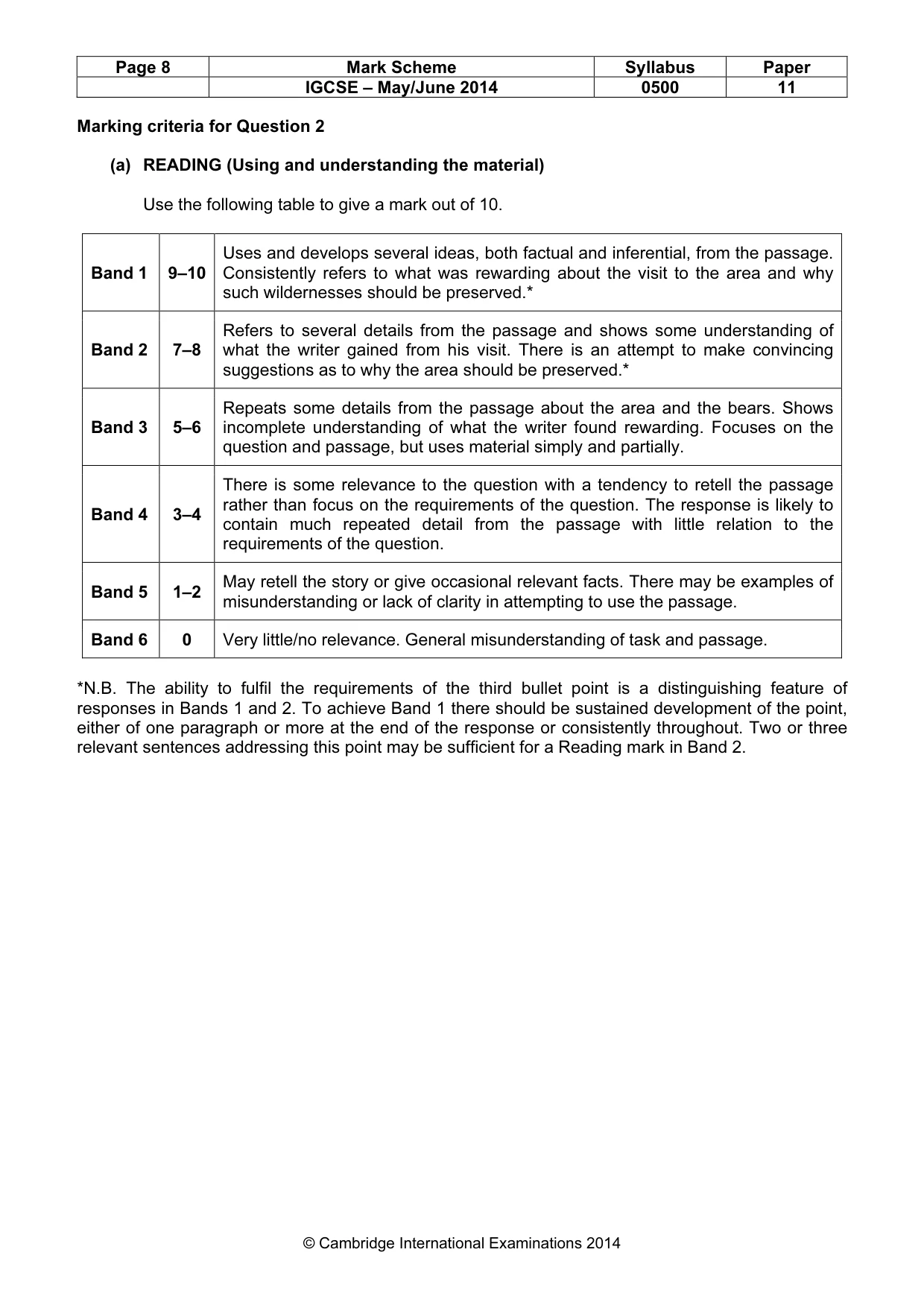 | Page 8 | Mark Scheme | Syllabus | Paper |
|---|---|---|---|
| | IGCSE – May/June 2014 | 0500 | 11 |

Marking criteria for Question 2

(a) READING (Using and understanding the material)

Use the following table to give a mark out of 10.

| Band 1 | 9–10 | Uses and develops several ideas, both factual and inferential, from the passage. Consistently refers to what was rewarding about the visit to the area and why such wildernesses should be preserved.* |
|---|---|---|
| Band 2 | 7–8 | Refers to several details from the passage and shows some understanding of what the writer gained from his visit. There is an attempt to make convincing suggestions as to why the area should be preserved.* |
| Band 3 | 5–6 | Repeats some details from the passage about the area and the bears. Shows incomplete understanding of what the writer found rewarding. Focuses on the question and passage, but uses material simply and partially. |
| Band 4 | 3–4 | There is some relevance to the question with a tendency to retell the passage rather than focus on the requirements of the question. The response is likely to contain much repeated detail from the passage with little relation to the requirements of the question. |
| Band 5 | 1–2 | May retell the story or give occasional relevant facts. There may be examples of misunderstanding or lack of clarity in attempting to use the passage. |
| Band 6 | 0 | Very little/no relevance. General misunderstanding of task and passage. |

*N.B. The ability to fulfil the requirements of the third bullet point is a distinguishing feature of responses in Bands 1 and 2. To achieve Band 1 there should be sustained development of the point, either of one paragraph or more at the end of the response or consistently throughout. Two or three relevant sentences addressing this point may be sufficient for a Reading mark in Band 2.

© Cambridge International Examinations 2014